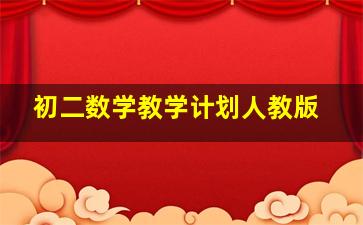 初二数学教学计划人教版